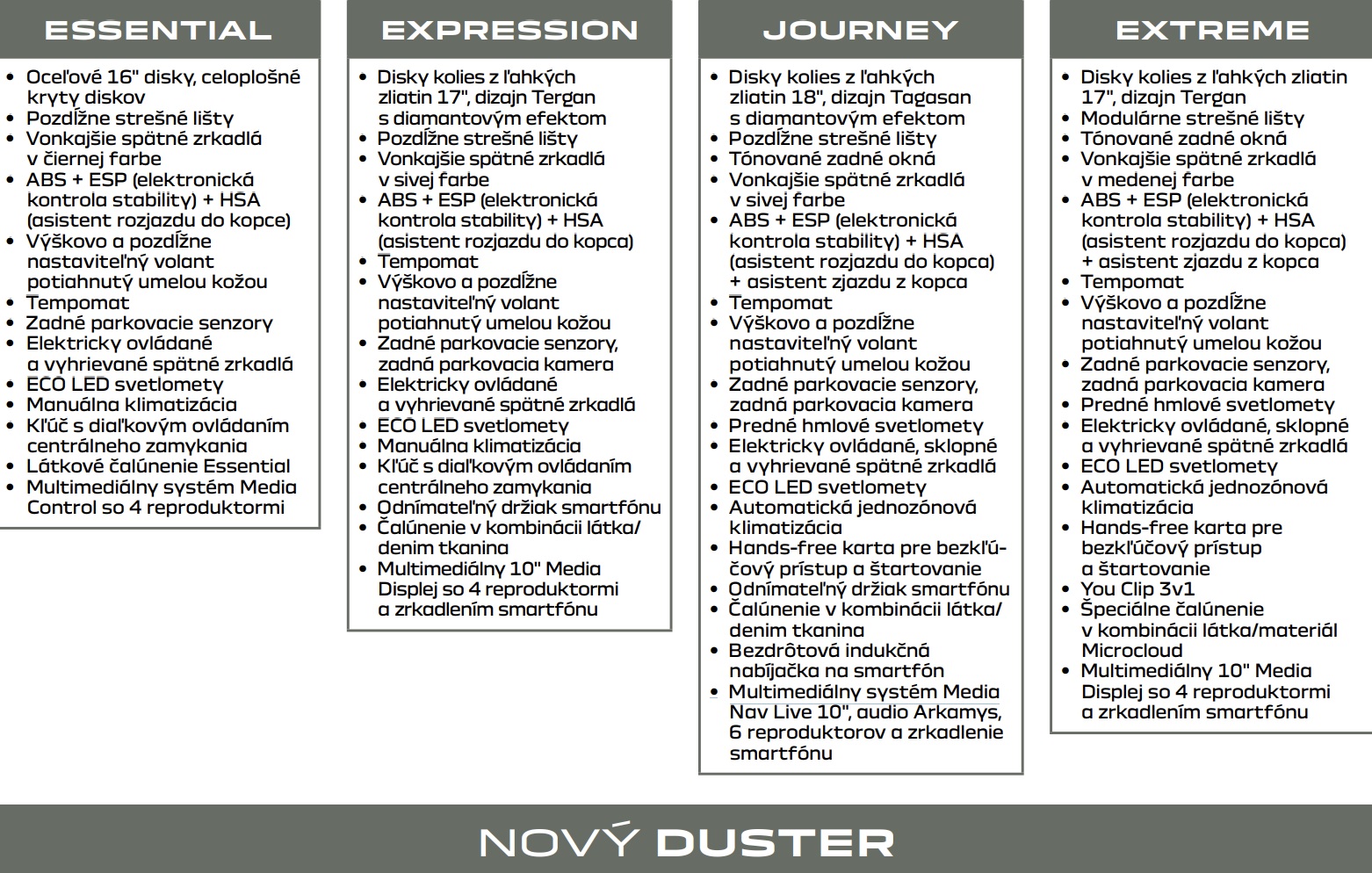 ESSENTIAL

- Oceľové 16" disky, celoplošné kryty diskov
- Pozdĺžne strešné lišty
- Vonkajšie spätné zrkadlá v čiernej farbe
- ABS + ESP (elektronická kontrola stability) + HSA (asistent rozjazdu do kopce)
- Výškovo a pozdĺžne nastaviteľný volant potiahnutý umelou kožou
- Tempomat
- Zadné parkovacie senzory
- Elektricky ovládané a vyhrievané spätné zrkadlá
- ECO LED svetlomety
- Manuálna klimatizácia
- Kľúč s diaľkovým ovládaním centrálneho zamykania
- Látkové čalúnenie Essential
- Multimediálny systém Media Control so 4 reproduktormi

EXPRESSION

- Disky kolies z ľahkých zliatin 17", dizajn Tergan s diamantovým efektom
- Pozdĺžne strešné lišty
- Vonkajšie spätné zrkadlá v sivej farbe
- ABS + ESP (elektronická kontrola stability) + HSA (asistent rozjazdu do kopca)
- Tempomat
- Výškovo a pozdĺžne nastaviteľný volant potiahnutý umelou kožou
- Zadné parkovacie senzory, zadná parkovacia kamera
- Elektricky ovládané a vyhrievané spätné zrkadlá
- ECO LED svetlomety
- Manuálna klimatizácia
- Kľúč s diaľkovým ovládaním centrálneho zamykania
- Odnímateľný držiak smartfónu
- Čalúnenie v kombinácii látka/ denim tkanina
- Multimediálny 10" Media Displej so 4 reproduktormi a zrkadlením smartfónu

JOURNEY

- Disky kolies z ľahkých zliatin 18", dizajn Tagasan s diamantovým efektom
- Pozdĺžne strešné lišty
- Tónované zadné okná
- Vonkajšie spätné zrkadlá v sivej farbe
- ABS + ESP (elektronická kontrola stability) + HSA (asistent rozjazdu do kopca) + asistent zjazdu z kopca
- Tempomat
- Výškovo a pozdĺžne nastaviteľný volant potiahnutý umelou kožou
- Zadné parkovacie senzory, zadná parkovacia kamera
- Predné hmlové svetlomety
- Elektricky ovládané, sklopné a vyhrievané spätné zrkadlá
- ECO LED svetlomety
- Automatická jednozónová klimatizácia
- Hands-free karta pre bezkľúčový prístup a štartovanie
- Odnímateľný držiak smartfónu
- Čalúnenie v kombinácii látka/ denim tkanina
- Bezdrôtová indukčná nabíjačka na smartfón
- Multimediálny systém Media Nav Live 10", audio Arkamys, 6 reproduktorov a zrkadlenie smartfónu

EXTREME

- Disky kolies z ľahkých zliatin 17", dizajn Tergan
- Modulárne strešné lišty
- Tónované zadné okná
- Vonkajšie spätné zrkadlá v medenej farbe
- ABS + ESP (elektronická kontrola stability) + HSA (asistent rozjazdu do kopca) + asistent zjazdu z kopca
- Tempomat
- Výškovo a pozdĺžne nastaviteľný volant potiahnutý umelou kožou
- Zadné parkovacie senzory, zadná parkovacia kamera
- Predné hmlové svetlomety
- Elektricky ovládané, sklopné a vyhrievané spätné zrkadlá
- ECO LED svetlomety
- Automatická jednozónová klimatizácia
- Hands-free karta pre bezkľúčový prístup a štartovanie
- You Clip 3v1
- Špeciálne čalúnenie v kombinácii látka/materiál Microcloud
- Multimediálny 10" Media Displej so 4 reproduktormi a zrkadlením smartfónu

NOVÝ DUSTER